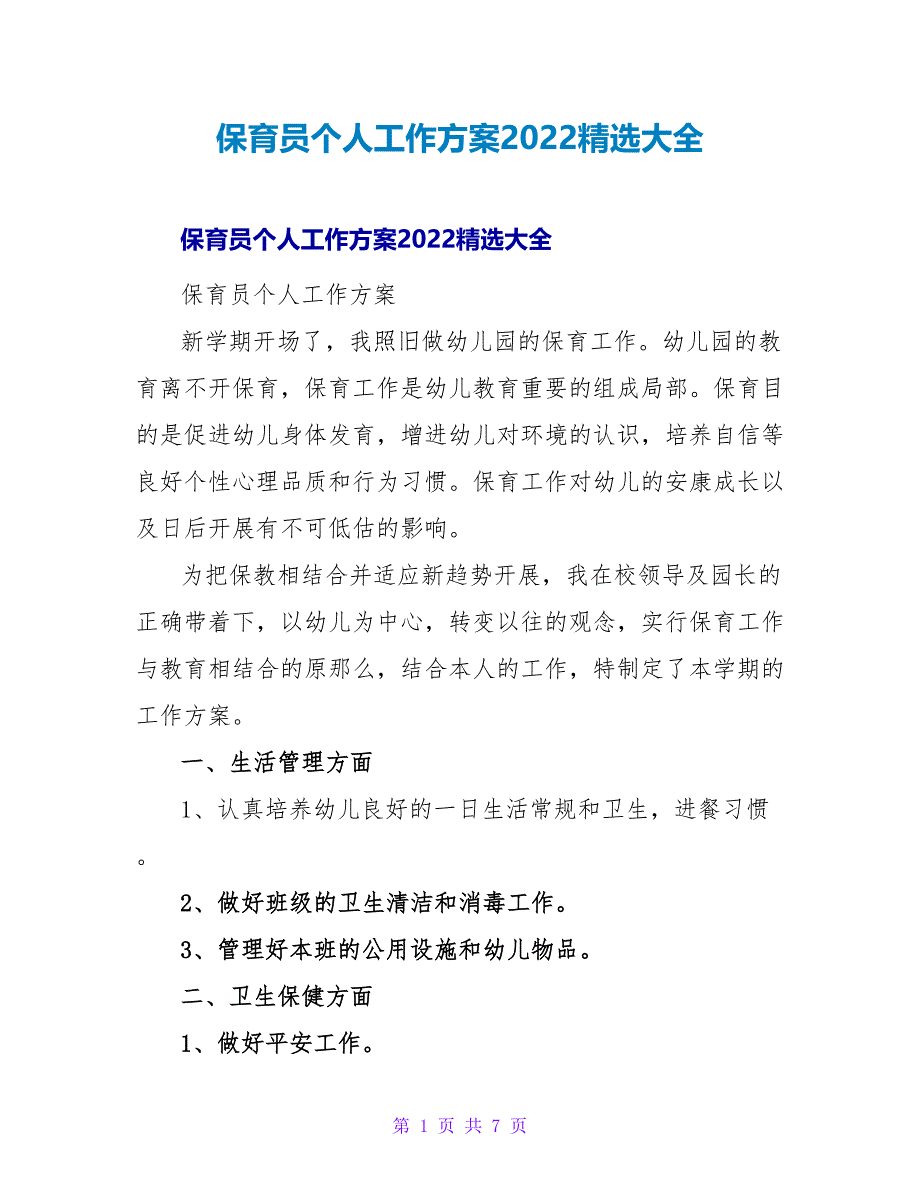 保育员个人工作方案2022精选大全

保育员个人工作方案2022精选大全

保育员个人工作方案

新学期开场了，我照旧做幼儿园的保育工作。幼儿园的教育离不开保育，保育工作是幼儿教育重要的组成局部。保育目的是促进幼儿身体发育，增进幼儿对环境的认识，培养自信等良好个性心理品质和行为习惯。保育工作对幼儿的安康成长以及日后开展有不可低估的影响。

为把保教相结合并适应新趋势开展，我在校领导及园长的正确带着下，以幼儿为中心，转变以往的观念，实行保育工作与教育相结合的原那么，结合本人的工作，特制定了本学期的工作方案。

一、生活管理方面

1、认真培养幼儿良好的一日生活常规和卫生，进餐习惯。

2、做好班级的卫生清洁和消毒工作。

3、管理好本班的公用设施和幼儿物品。

二、卫生保健方面

1、做好平安工作。

第 1 页 共 7 页